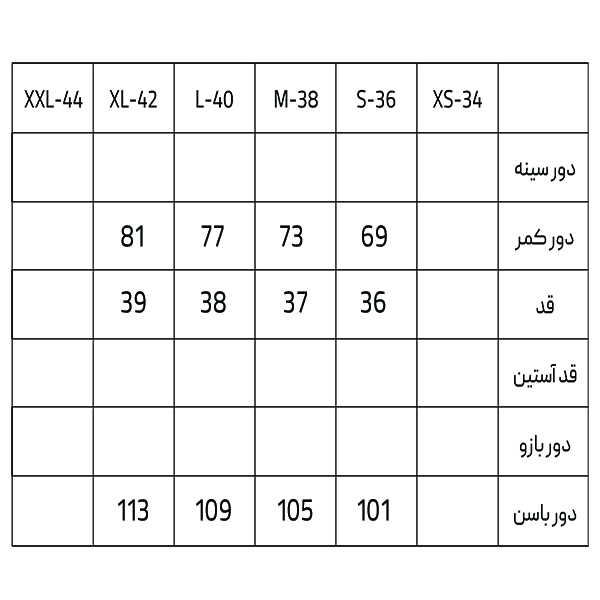 | XXL-44 | XL-42 | L-40 | M-38 | S-36 | XS-34 | |
|---|---|---|---|---|---|---|
| | | | | | | دور سینه |
| | 81 | 77 | 73 | 69 | | دور کمر |
| | 39 | 38 | 37 | 36 | | قد |
| | | | | | | قد آستین |
| | | | | | | دور بازو |
| | 113 | 109 | 105 | 101 | | دور باسن |